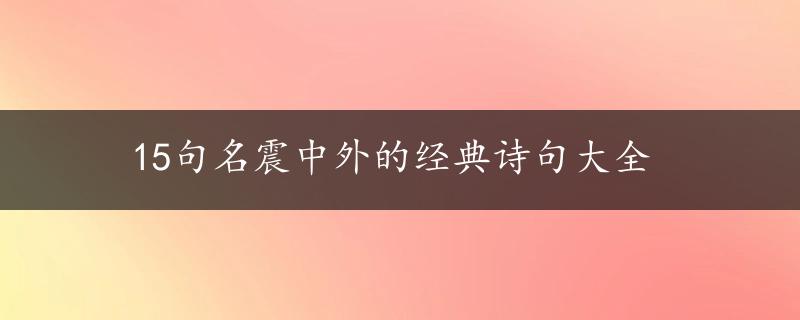 15句名震中外的经典诗句大全